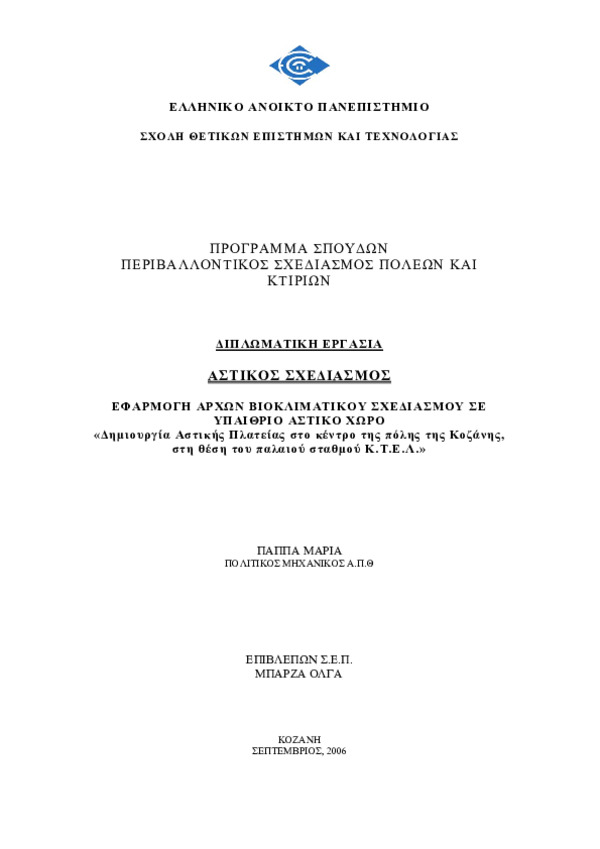 ΕΛΛΗΝΙΚΟ ΑΝΟΙΚΤΟ ΠΑΝΕΠΙΣΤΗΜΙΟ

ΣΧΟΛΗ ΘΕΤΙΚΩΝ ΕΠΙΣΤΗΜΩΝ ΚΑΙ ΤΕΧΝΟΛΟΓΙΑΣ

ΠΡΟΓΡΑΜΜΑ ΣΠΟΥΔΩΝ
ΠΕΡΙΒΑΛΛΟΝΤΙΚΟΣ ΣΧΕΔΙΑΣΜΟΣ ΠΟΛΕΩΝ ΚΑΙ ΚΤΙΡΙΩΝ

ΔΙΠΛΩΜΑΤΙΚΗ ΕΡΓΑΣΙΑ

ΑΣΤΙΚΟΣ ΣΧΕΔΙΑΣΜΟΣ

ΕΦΑΡΜΟΓΗ ΑΡΧΩΝ ΒΙΟΚΛΙΜΑΤΙΚΟΥ ΣΧΕΔΙΑΣΜΟΥ ΣΕ ΥΠΑΙΘΡΙΟ ΑΣΤΙΚΟ ΧΩΡΟ
«Δημιουργία Αστικής Πλατείας στο κέντρο της πόλης της Κοζάνης, στη θέση του παλαιού σταθμού Κ.Τ.Ε.Λ.»

ΠΑΠΠΑ ΜΑΡΙΑ
ΠΟΛΙΤΙΚΟΣ ΜΗΧΑΝΙΚΟΣ Α.Π.Θ

ΕΠΙΒΛΕΠΩΝ Σ.Ε.Π.
ΜΠΑΡΖΑ ΟΛΓΑ

ΚΟΖΑΝΗ
ΣΕΠΤΕΜΒΡΙΟΣ, 2006